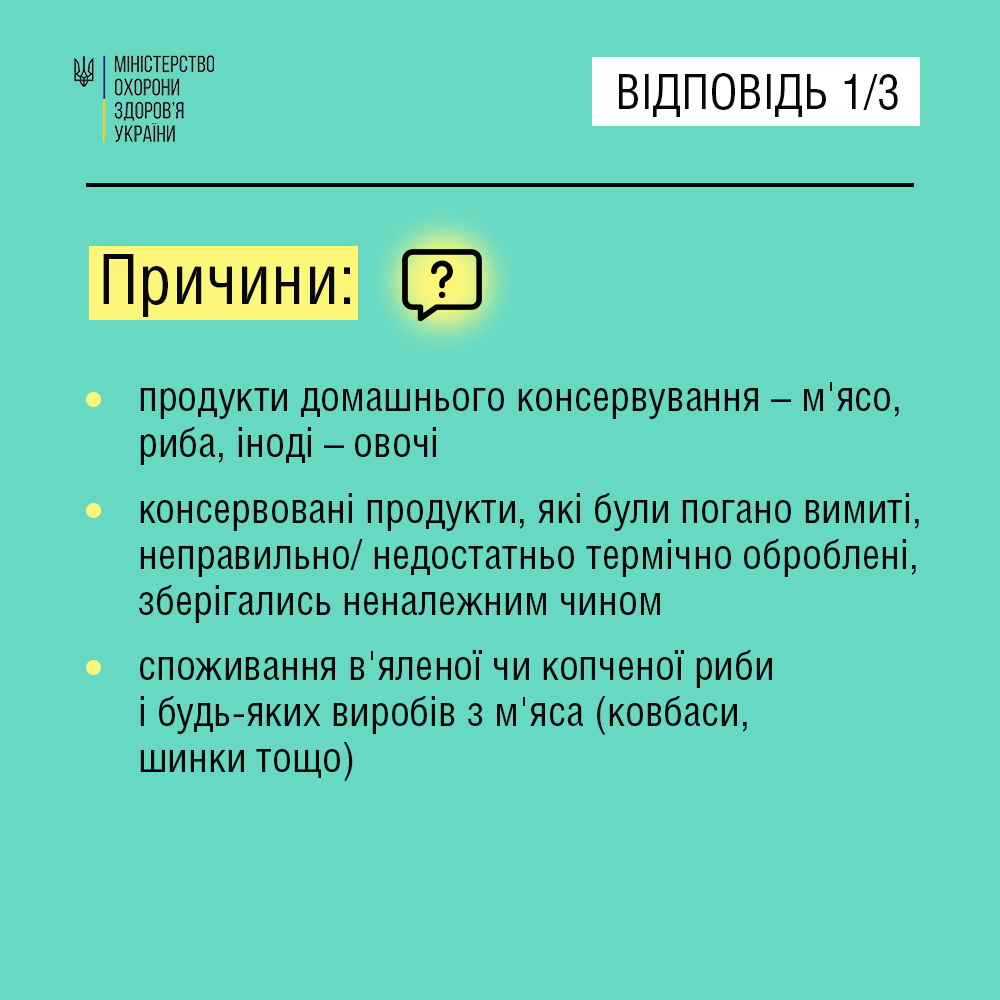 МІНІСТЕРСТВО ОХОРОНИ ЗДОРОВ'Я УКРАЇНИ

ВІДПОВІДЬ 1/3

Причини:

?

• продукти домашнього консервування – м'ясо, риба, іноді – овочі

• консервовані продукти, які були погано вимиті, неправильно/ недостатньо термічно оброблені, зберігались неналежним чином

• споживання в'яленої чи копченої риби і будь-яких виробів з м'яса (ковбаси, шинки тощо)